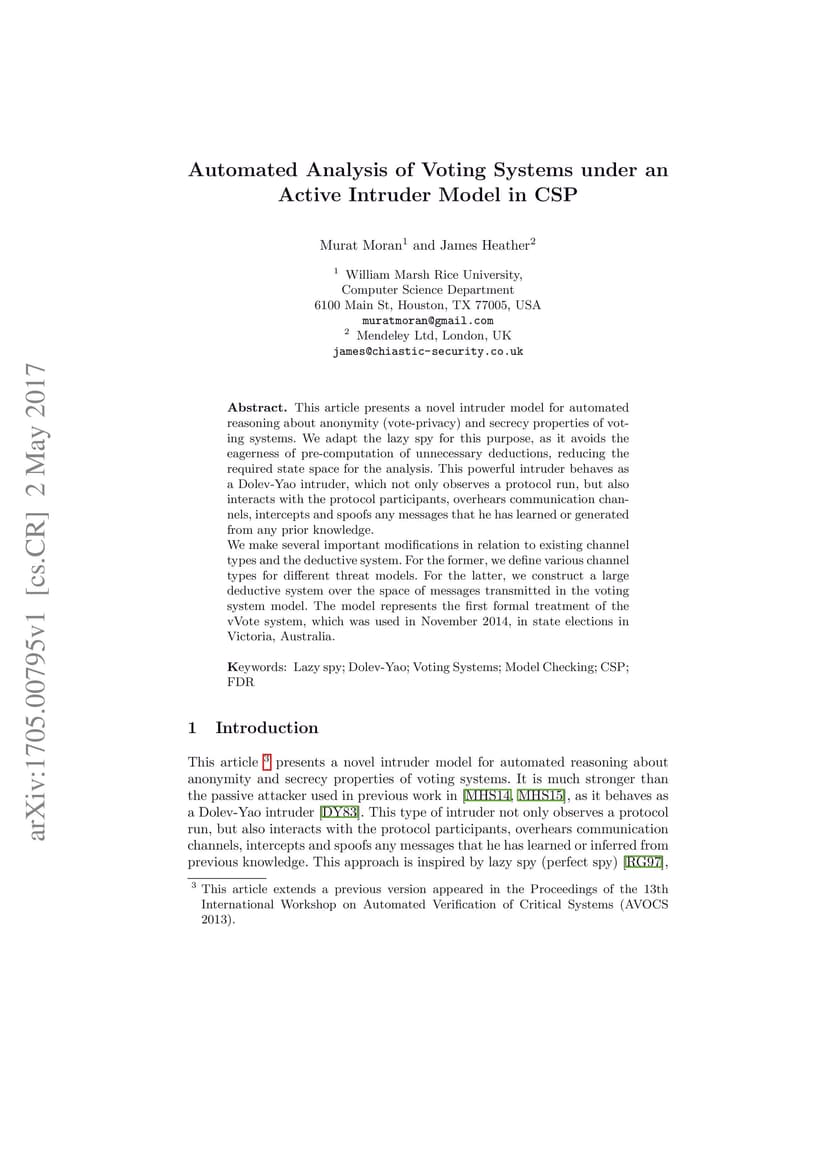 arXiv:1705.00795v1 [cs.CR] 2 May 2017

Automated Analysis of Voting Systems under an Active Intruder Model in CSP

Murat Moran$^1$ and James Heather$^2$

$^1$ William Marsh Rice University, Computer Science Department 6100 Main St, Houston, TX 77005, USA muratmoran@gmail.com
$^2$ Mendeley Ltd, London, UK james@chiastic-security.co.uk

Abstract. This article presents a novel intruder model for automated reasoning about anonymity (vote-privacy) and secrecy properties of voting systems. We adapt the lazy spy for this purpose, as it avoids the eagerness of pre-computation of unnecessary deductions, reducing the required state space for the analysis. This powerful intruder behaves as a Dolev-Yao intruder, which not only observes a protocol run, but also interacts with the protocol participants, overhears communication channels, intercepts and spoofs any messages that he has learned or generated from any prior knowledge.
We make several important modifications in relation to existing channel types and the deductive system. For the former, we define various channel types for different threat models. For the latter, we construct a large deductive system over the space of messages transmitted in the voting system model. The model represents the first formal treatment of the vVote system, which was used in November 2014, in state elections in Victoria, Australia.

Keywords: Lazy spy; Dolev-Yao; Voting Systems; Model Checking; CSP; FDR

1 Introduction

This article $^3$ presents a novel intruder model for automated reasoning about anonymity and secrecy properties of voting systems. It is much stronger than the passive attacker used in previous work in [MHS14, MHS15], as it behaves as a Dolev-Yao intruder [DY83]. This type of intruder not only observes a protocol run, but also interacts with the protocol participants, overhears communication channels, intercepts and spoofs any messages that he has learned or inferred from previous knowledge. This approach is inspired by lazy spy (perfect spy) [RG97],

$^3$ This article extends a previous version appeared in the Proceedings of the 13th International Workshop on Automated Verification of Critical Systems (AVOCS 2013).